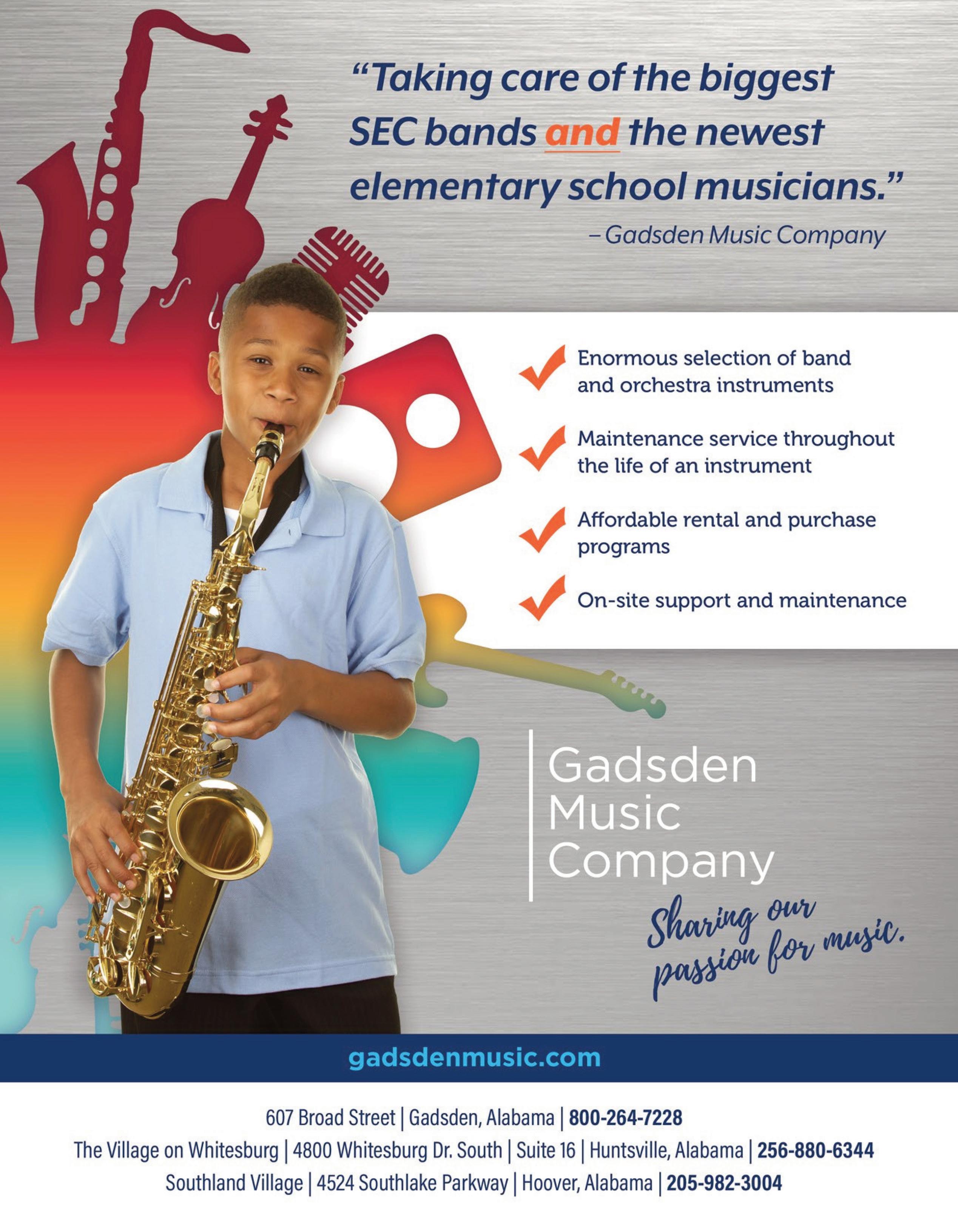 "Taking care of the biggest SEC bands and the newest elementary school musicians."

– Gadsden Music Company

✓ Enormous selection of band and orchestra instruments

✓ Maintenance service throughout the life of an instrument

✓ Affordable rental and purchase programs

✓ On-site support and maintenance

Gadsden
Music
Company

Sharing our passion for music.

gadsdenmusic.com

607 Broad Street | Gadsden, Alabama | 800-264-7228
The Village on Whitesburg | 4800 Whitesburg Dr. South | Suite 16 | Huntsville, Alabama | 256-880-6344
Southland Village | 4524 Southlake Parkway | Hoover, Alabama | 205-982-3004